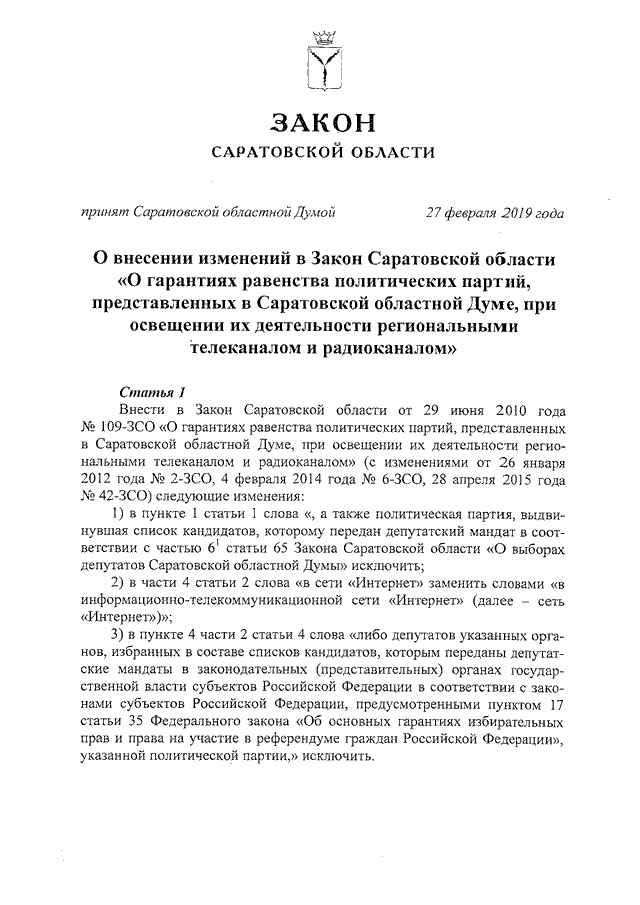 ЗАКОН
САРАТОВСКОЙ ОБЛАСТИ

принят Саратовской областной Думой 27 февраля 2019 года

О внесении изменений в Закон Саратовской области «О гарантиях равенства политических партий, представленных в Саратовской областной Думе, при освещении их деятельности региональными телеканалом и радиоканалом»

Статья 1

Внести в Закон Саратовской области от 29 июня 2010 года № 109-ЗСО «О гарантиях равенства политических партий, представленных в Саратовской областной Думе, при освещении их деятельности региональными телеканалом и радиоканалом» (с изменениями от 26 января 2012 года № 2-ЗСО, 4 февраля 2014 года № 6-ЗСО, 28 апреля 2015 года № 42-ЗСО) следующие изменения:

1) в пункте 1 статьи 1 слова «, а также политическая партия, выдвинувшая список кандидатов, которому передан депутатский мандат в соответствии с частью $6^1$ статьи 65 Закона Саратовской области «О выборах депутатов Саратовской областной Думы» исключить;

2) в части 4 статьи 2 слова «в сети «Интернет» заменить словами «в информационно-телекоммуникационной сети «Интернет» (далее – сеть «Интернет»)»;

3) в пункте 4 части 2 статьи 4 слова «либо депутатов указанных органов, избранных в составе списков кандидатов, которым переданы депутатские мандаты в законодательных (представительных) органах государственной власти субъектов Российской Федерации в соответствии с законами субъектов Российской Федерации, предусмотренными пунктом 17 статьи 35 Федерального закона «Об основных гарантиях избирательных прав и права на участие в референдуме граждан Российской Федерации», указанной политической партии,» исключить.